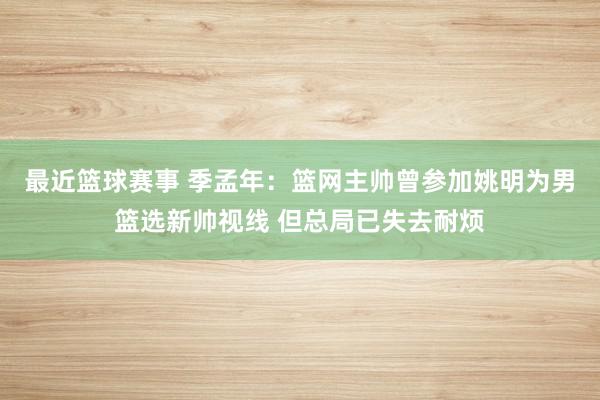 最近篮球赛事 季孟年：篮网主帅曾参加姚明为男篮选新帅视线 但总局已失去耐烦